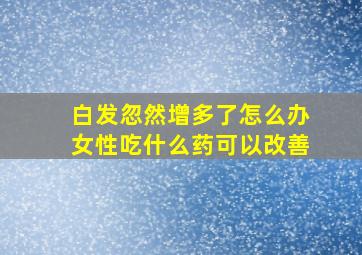 白发忽然增多了怎么办
女性吃什么药可以改善